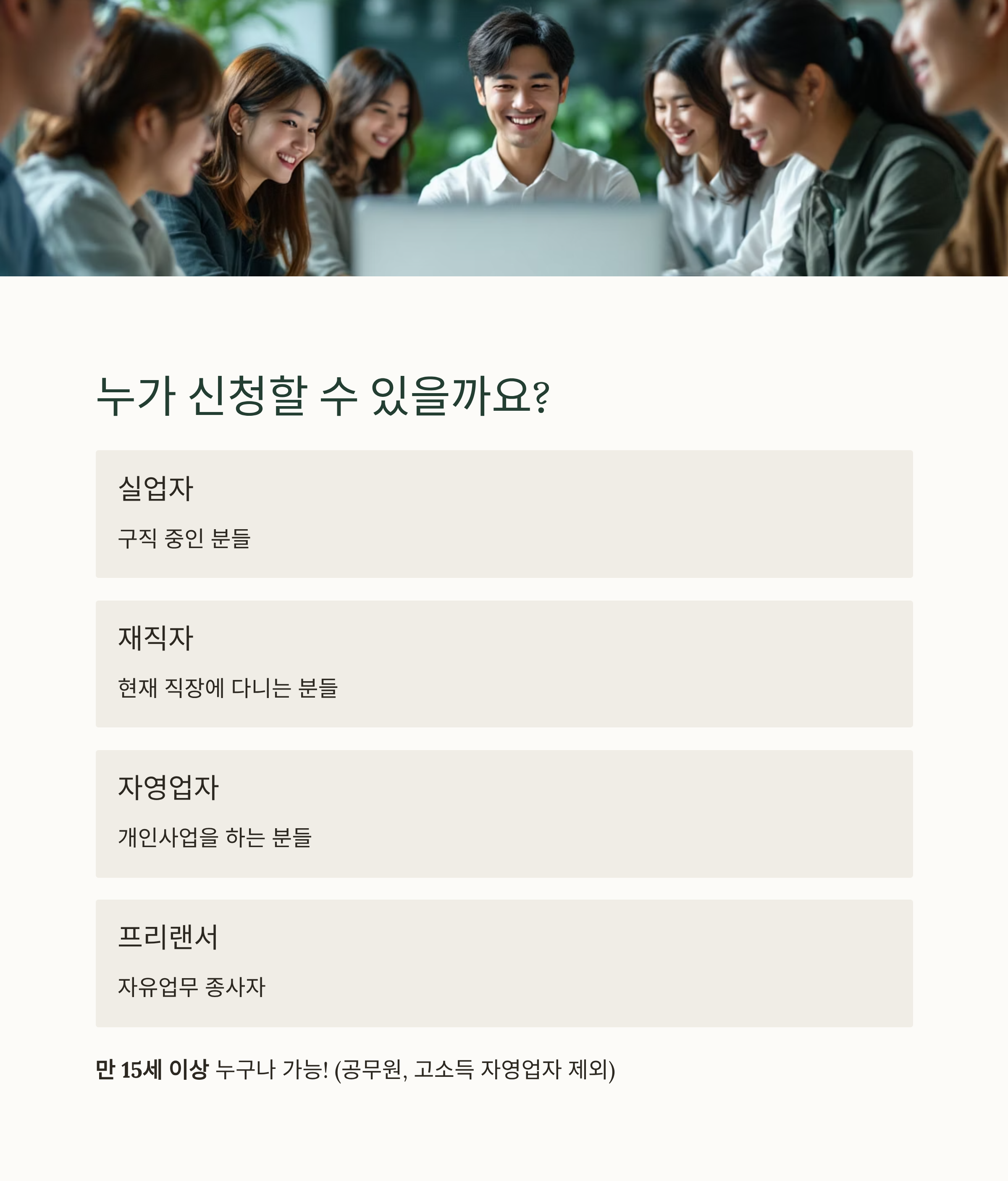 누가 신청할 수 있을까요?

실업자

구직 중인 분들

재직자

현재 직장에 다니는 분들

자영업자

개인사업을 하는 분들

프리랜서

자유업무 종사자

만 15세 이상 누구나 가능! (공무원, 고소득 자영업자 제외)